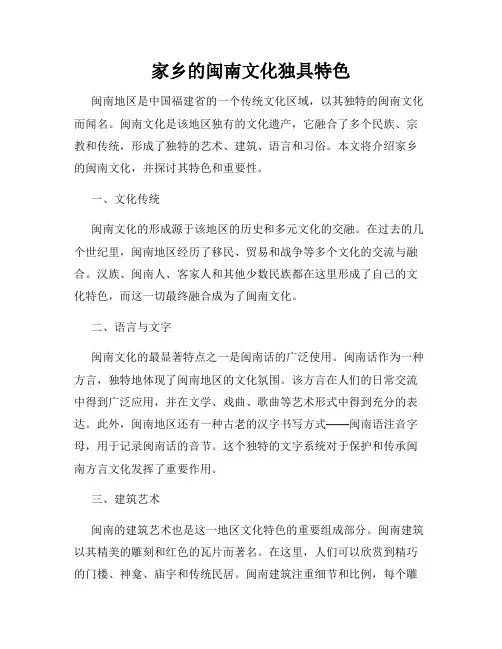 家乡的闽南文化独具特色

闽南地区是中国福建省的一个传统文化区域，以其独特的闽南文化而闻名。闽南文化是该地区独有的文化遗产，它融合了多个民族、宗教和传统，形成了独特的艺术、建筑、语言和习俗。本文将介绍家乡的闽南文化，并探讨其特色和重要性。

一、文化传统

闽南文化的形成源于该地区的历史和多元文化的交融。在过去的几个世纪里，闽南地区经历了移民、贸易和战争等多个文化的交流与融合。汉族、闽南人、客家人和其他少数民族都在这里形成了自己的文化特色，而这一切最终融合成为了闽南文化。

二、语言与文字

闽南文化的最显著特点之一是闽南话的广泛使用。闽南话作为一种方言，独特地体现了闽南地区的文化氛围。该方言在人们的日常交流中得到广泛应用，并在文学、戏曲、歌曲等艺术形式中得到充分的表达。此外，闽南地区还有一种古老的汉字书写方式——闽南语注音字母，用于记录闽南话的音节。这个独特的文字系统对于保护和传承闽南方言文化发挥了重要作用。

三、建筑艺术

闽南的建筑艺术也是这一地区文化特色的重要组成部分。闽南建筑以其精美的雕刻和红色的瓦片而著名。在这里，人们可以欣赏到精巧的门楼、神龛、庙宇和传统民居。闽南建筑注重细节和比例，每个雕